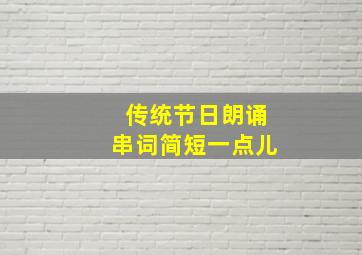 传统节日朗诵
串词简短一点儿